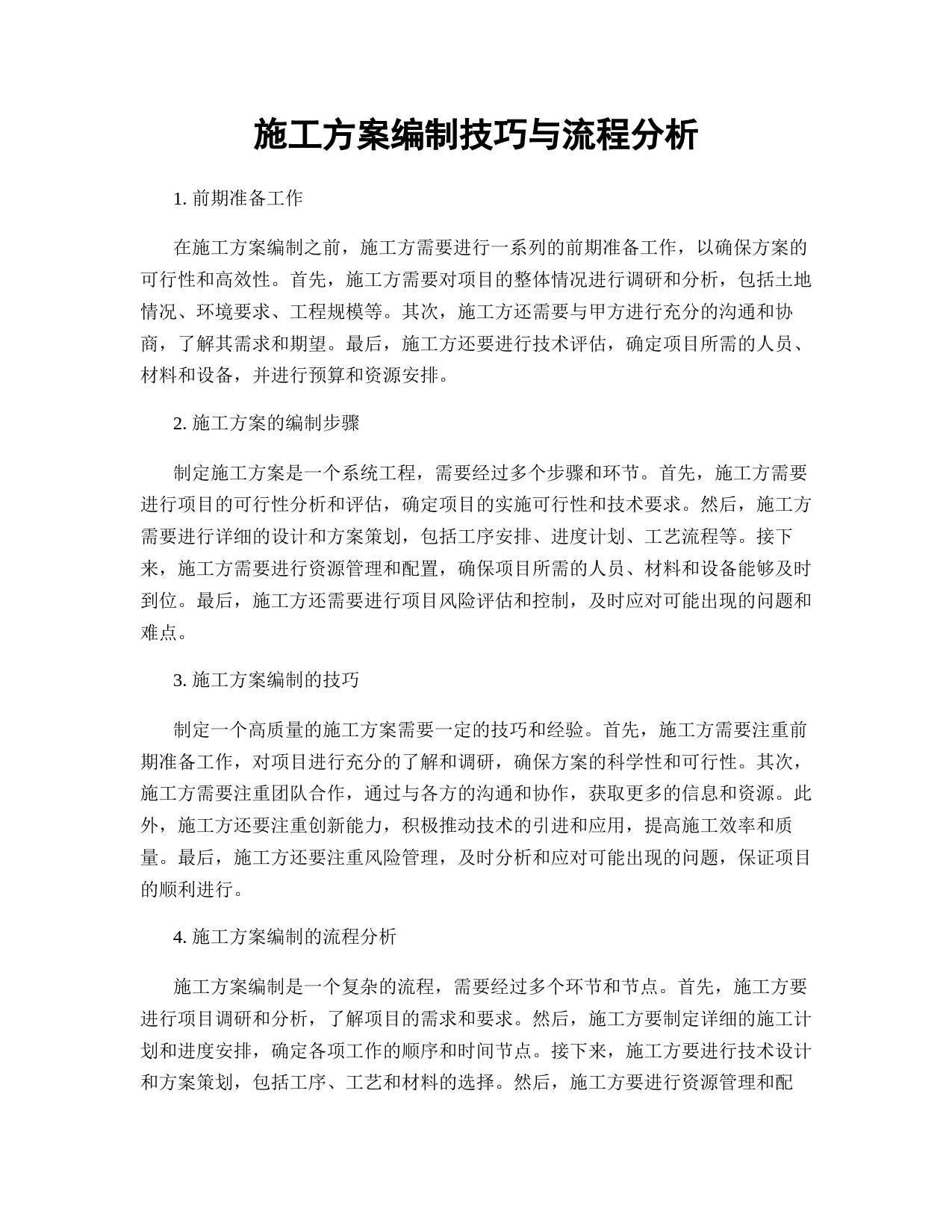 施工方案编制技巧与流程分析

1. 前期准备工作

在施工方案编制之前，施工方需要进行一系列的前期准备工作，以确保方案的可行性和高效性。首先，施工方需要对项目的整体情况进行调研和分析，包括土地情况、环境要求、工程规模等。其次，施工方还需要与甲方进行充分的沟通和协商，了解其需求和期望。最后，施工方还要进行技术评估，确定项目所需的人员、材料和设备，并进行预算和资源安排。

2. 施工方案的编制步骤

制定施工方案是一个系统工程，需要经过多个步骤和环节。首先，施工方需要进行项目的可行性分析和评估，确定项目的实施可行性和技术要求。然后，施工方需要进行详细的设计和方案策划，包括工序安排、进度计划、工艺流程等。接下来，施工方需要进行资源管理和配置，确保项目所需的人员、材料和设备能够及时到位。最后，施工方还需要进行项目风险评估和控制，及时应对可能出现的问题和难点。

3. 施工方案编制的技巧

制定一个高质量的施工方案需要一定的技巧和经验。首先，施工方需要注重前期准备工作，对项目进行充分的了解和调研，确保方案的科学性和可行性。其次，施工方需要注重团队合作，通过与各方的沟通和协作，获取更多的信息和资源。此外，施工方还要注重创新能力，积极推动技术的引进和应用，提高施工效率和质量。最后，施工方还要注重风险管理，及时分析和应对可能出现的问题，保证项目的顺利进行。

4. 施工方案编制的流程分析

施工方案编制是一个复杂的流程，需要经过多个环节和节点。首先，施工方要进行项目调研和分析，了解项目的需求和要求。然后，施工方要制定详细的施工计划和进度安排，确定各项工作的顺序和时间节点。接下来，施工方要进行技术设计和方案策划，包括工序、工艺和材料的选择。然后，施工方要进行资源管理和配